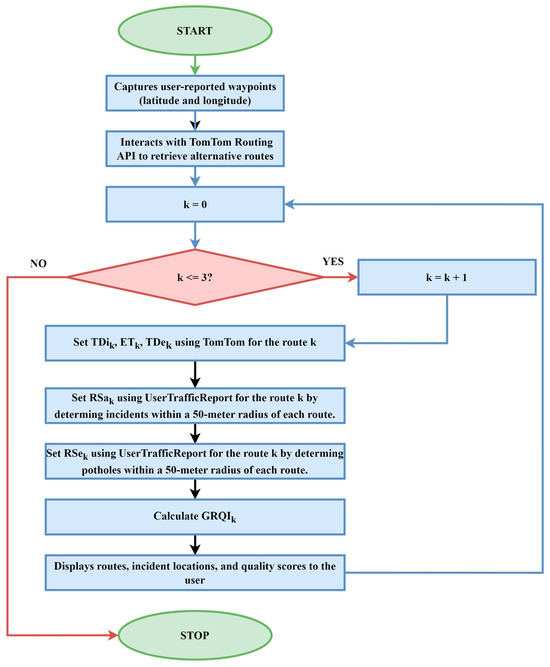 START

Captures user-reported waypoints (latitude and longitude)

Interacts with TomTom Routing API to retrieve alternative routes

k = 0

NO

k <= 3?

YES

k = k + 1

Set $TDi_k$, $ET_k$, $TDe_k$ using TomTom for the route k

Set $RSa_k$ using UserTrafficReport for the route k by determing incidents within a 50-meter radius of each route.

Set $RSe_k$ using UserTrafficReport for the route k by determing potholes within a 50-meter radius of each route.

Calculate $GRQI_k$

Displays routes, incident locations, and quality scores to the user

STOP